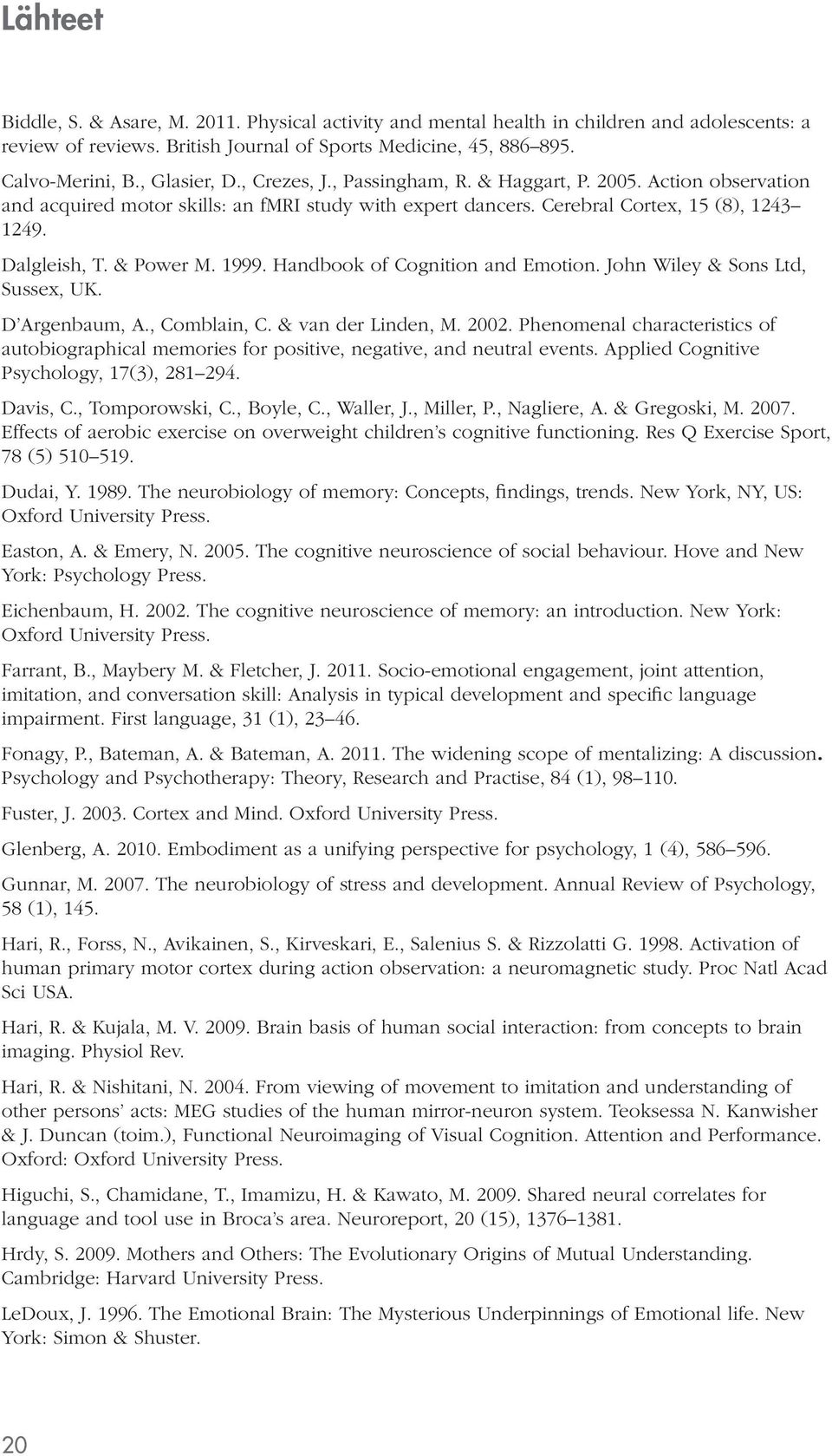 Lähteet

Biddle, S. & Asare, M. 2011. Physical activity and mental health in children and adolescents: a review of reviews. British Journal of Sports Medicine, 45, 886–895.

Calvo-Merini, B., Glasier, D., Crezes, J., Passingham, R. & Haggart, P. 2005. Action observation and acquired motor skills: an fMRI study with expert dancers. Cerebral Cortex, 15 (8), 1243–1249.

Dalgleish, T. & Power M. 1999. Handbook of Cognition and Emotion. John Wiley & Sons Ltd, Sussex, UK.

D'Argenbaum, A., Comblain, C. & van der Linden, M. 2002. Phenomenal characteristics of autobiographical memories for positive, negative, and neutral events. Applied Cognitive Psychology, 17(3), 281–294.

Davis, C., Tomporowski, C., Boyle, C., Waller, J., Miller, P., Nagliere, A. & Gregoski, M. 2007. Effects of aerobic exercise on overweight children's cognitive functioning. Res Q Exercise Sport, 78 (5) 510–519.

Dudai, Y. 1989. The neurobiology of memory: Concepts, findings, trends. New York, NY, US: Oxford University Press.

Easton, A. & Emery, N. 2005. The cognitive neuroscience of social behaviour. Hove and New York: Psychology Press.

Eichenbaum, H. 2002. The cognitive neuroscience of memory: an introduction. New York: Oxford University Press.

Farrant, B., Maybery M. & Fletcher, J. 2011. Socio-emotional engagement, joint attention, imitation, and conversation skill: Analysis in typical development and specific language impairment. First language, 31 (1), 23–46.

Fonagy, P., Bateman, A. & Bateman, A. 2011. The widening scope of mentalizing: A discussion. Psychology and Psychotherapy: Theory, Research and Practise, 84 (1), 98–110.

Fuster, J. 2003. Cortex and Mind. Oxford University Press.

Glenberg, A. 2010. Embodiment as a unifying perspective for psychology, 1 (4), 586–596.

Gunnar, M. 2007. The neurobiology of stress and development. Annual Review of Psychology, 58 (1), 145.

Hari, R., Forss, N., Avikainen, S., Kirveskari, E., Salenius S. & Rizzolatti G. 1998. Activation of human primary motor cortex during action observation: a neuromagnetic study. Proc Natl Acad Sci USA.

Hari, R. & Kujala, M. V. 2009. Brain basis of human social interaction: from concepts to brain imaging. Physiol Rev.

Hari, R. & Nishitani, N. 2004. From viewing of movement to imitation and understanding of other persons' acts: MEG studies of the human mirror-neuron system. Teoksessa N. Kanwisher & J. Duncan (toim.), Functional Neuroimaging of Visual Cognition. Attention and Performance. Oxford: Oxford University Press.

Higuchi, S., Chamidane, T., Imamizu, H. & Kawato, M. 2009. Shared neural correlates for language and tool use in Broca's area. Neuroreport, 20 (15), 1376–1381.

Hrdy, S. 2009. Mothers and Others: The Evolutionary Origins of Mutual Understanding. Cambridge: Harvard University Press.

LeDoux, J. 1996. The Emotional Brain: The Mysterious Underpinnings of Emotional life. New York: Simon & Shuster.

20